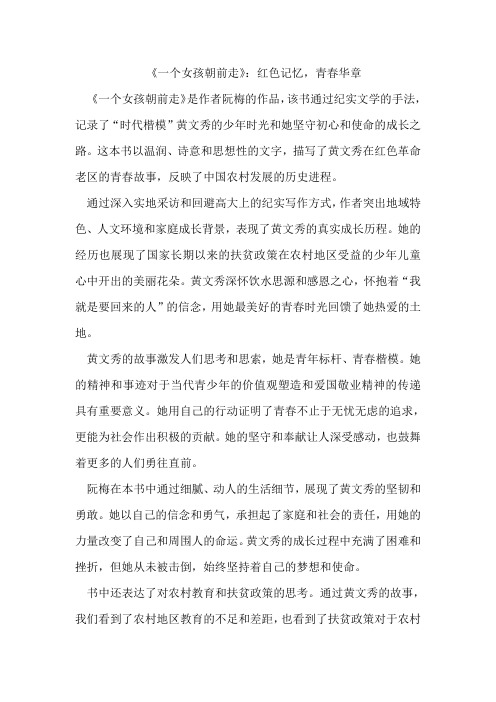 《一个女孩朝前走》：红色记忆，青春华章

《一个女孩朝前走》是作者阮梅的作品，该书通过纪实文学的手法，记录了“时代楷模”黄文秀的少年时光和她坚守初心和使命的成长之路。这本书以温润、诗意和思想性的文字，描写了黄文秀在红色革命老区的青春故事，反映了中国农村发展的历史进程。

通过深入实地采访和回避高大上的纪实写作方式，作者突出地域特色、人文环境和家庭成长背景，表现了黄文秀的真实成长历程。她的经历也展现了国家长期以来的扶贫政策在农村地区受益的少年儿童心中开出的美丽花朵。黄文秀深怀饮水思源和感恩之心，怀抱着“我就是要回来的人”的信念，用她最美好的青春时光回馈了她热爱的土地。

黄文秀的故事激发人们思考和思索，她是青年标杆、青春楷模。她的精神和事迹对于当代青少年的价值观塑造和爱国敬业精神的传递具有重要意义。她用自己的行动证明了青春不止于无忧无虑的追求，更能为社会作出积极的贡献。她的坚守和奉献让人深受感动，也鼓舞着更多的人们勇往直前。

阮梅在本书中通过细腻、动人的生活细节，展现了黄文秀的坚韧和勇敢。她以自己的信念和勇气，承担起了家庭和社会的责任，用她的力量改变了自己和周围人的命运。黄文秀的成长过程中充满了困难和挫折，但她从未被击倒，始终坚持着自己的梦想和使命。

书中还表达了对农村教育和扶贫政策的思考。通过黄文秀的故事，我们看到了农村地区教育的不足和差距，也看到了扶贫政策对于农村